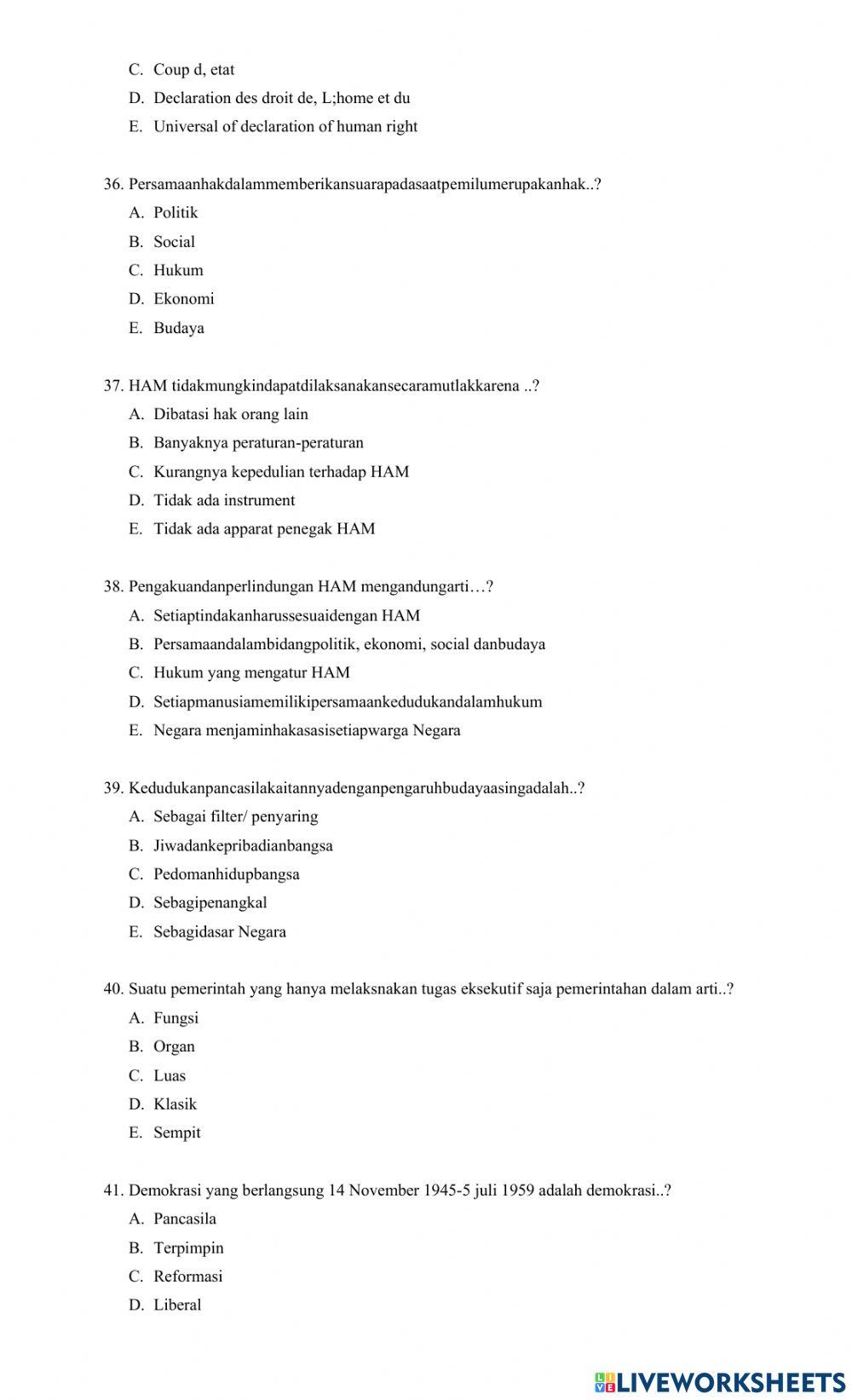 C. Coup d, etat
D. Declaration des droit de, L;home et du
E. Universal of declaration of human right

36. Persamaanhakdalammemberikansuarapadasaatpemilumerupakanhak..?
A. Politik
B. Social
C. Hukum
D. Ekonomi
E. Budaya

37. HAM tidakmungkindapatdilaksanakansecaramutlakkarena ..?
A. Dibatasi hak orang lain
B. Banyaknya peraturan-peraturan
C. Kurangnya kepedulian terhadap HAM
D. Tidak ada instrument
E. Tidak ada apparat penegak HAM

38. Pengakuandanperlindungan HAM mengandungarti…?
A. Setiaptindakanharussesuaidengan HAM
B. Persamaandalambidangpolitik, ekonomi, social danbudaya
C. Hukum yang mengatur HAM
D. Setiapmanusiamemilikipersamaankedudukandalamhukum
E. Negara menjaminhakasasisetiapwarga Negara

39. Kedudukanpancasilakaitannyadenganpengaruhbudayaasingadalah..?
A. Sebagai filter/ penyaring
B. Jiwadankepribadianbangsa
C. Pedomanhidupbangsa
D. Sebagipenangkal
E. Sebagidasar Negara

40. Suatu pemerintah yang hanya melaksnakan tugas eksekutif saja pemerintahan dalam arti..?
A. Fungsi
B. Organ
C. Luas
D. Klasik
E. Sempit

41. Demokrasi yang berlangsung 14 November 1945-5 juli 1959 adalah demokrasi..?
A. Pancasila
B. Terpimpin
C. Reformasi
D. Liberal

LIVEWORKSHEETS